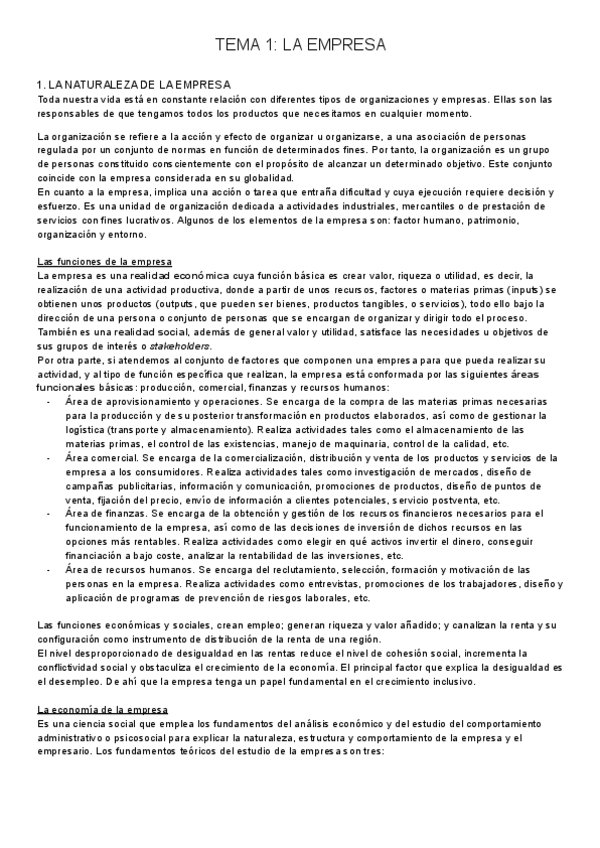 TEMA 1: LA EMPRESA

1. LA NATURALEZA DE LA EMPRESA
Toda nuestra vida está en constante relación con diferentes tipos de organizaciones y empresas. Ellas son las responsables de que tengamos todos los productos que necesitamos en cualquier momento.

La organización se refiere a la acción y efecto de organizar u organizarse, a una asociación de personas regulada por un conjunto de normas en función de determinados fines. Por tanto, la organización es un grupo de personas constituido conscientemente con el propósito de alcanzar un determinado objetivo. Este conjunto coincide con la empresa considerada en su globalidad.
En cuanto a la empresa, implica una acción o tarea que entraña dificultad y cuya ejecución requiere decisión y esfuerzo. Es una unidad de organización dedicada a actividades industriales, mercantiles o de prestación de servicios con fines lucrativos. Algunos de los elementos de la empresa son: factor humano, patrimonio, organización y entorno.

Las funciones de la empresa
La empresa es una realidad económica cuya función básica es crear valor, riqueza o utilidad, es decir, la realización de una actividad productiva, donde a partir de unos recursos, factores o materias primas (inputs) se obtienen unos productos (outputs, que pueden ser bienes, productos tangibles, o servicios), todo ello bajo la dirección de una persona o conjunto de personas que se encargan de organizar y dirigir todo el proceso.
También es una realidad social, además de general valor y utilidad, satisface las necesidades u objetivos de sus grupos de interés o stakeholders.
Por otra parte, si atendemos al conjunto de factores que componen una empresa para que pueda realizar su actividad, y al tipo de función específica que realizan, la empresa está conformada por las siguientes áreas funcionales básicas: producción, comercial, finanzas y recursos humanos:
- Área de aprovisionamiento y operaciones. Se encarga de la compra de las materias primas necesarias para la producción y de su posterior transformación en productos elaborados, así como de gestionar la logística (transporte y almacenamiento). Realiza actividades tales como el almacenamiento de las materias primas, el control de las existencias, manejo de maquinaria, control de la calidad, etc.
- Área comercial. Se encarga de la comercialización, distribución y venta de los productos y servicios de la empresa a los consumidores. Realiza actividades tales como investigación de mercados, diseño de campañas publicitarias, información y comunicación, promociones de productos, diseño de puntos de venta, fijación del precio, envío de información a clientes potenciales, servicio postventa, etc.
- Área de finanzas. Se encarga de la obtención y gestión de los recursos financieros necesarios para el funcionamiento de la empresa, así como de las decisiones de inversión de dichos recursos en las opciones más rentables. Realiza actividades como elegir en qué activos invertir el dinero, conseguir financiación a bajo coste, analizar la rentabilidad de las inversiones, etc.
- Área de recursos humanos. Se encarga del reclutamiento, selección, formación y motivación de las personas en la empresa. Realiza actividades como entrevistas, promociones de los trabajadores, diseño y aplicación de programas de prevención de riesgos laborales, etc.

Las funciones económicas y sociales, crean empleo; generan riqueza y valor añadido; y canalizan la renta y su configuración como instrumento de distribución de la renta de una región.
El nivel desproporcionado de desigualdad en las rentas reduce el nivel de cohesión social, incrementa la conflictividad social y obstaculiza el crecimiento de la economía. El principal factor que explica la desigualdad es el desempleo. De ahí que la empresa tenga un papel fundamental en el crecimiento inclusivo.

La economía de la empresa
Es una ciencia social que emplea los fundamentos del análisis económico y del estudio del comportamiento administrativo o psicosocial para explicar la naturaleza, estructura y comportamiento de la empresa y el empresario. Los fundamentos teóricos del estudio de la empresa son tres: